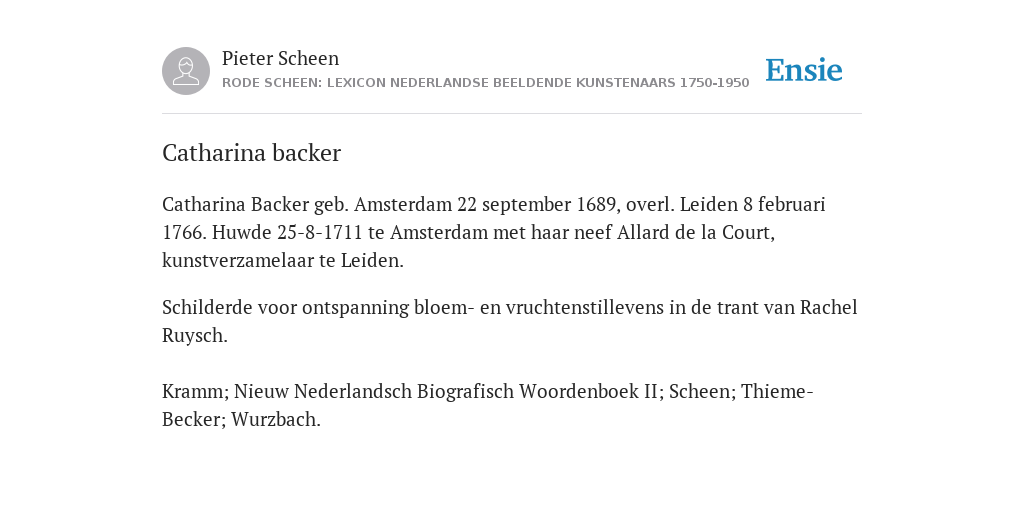 Pieter Scheen
RODE SCHEEN: LEXICON NEDERLANDSE BEELDENDE KUNSTENAARS 1750-1950

Ensie

Catharina backer

Catharina Backer geb. Amsterdam 22 september 1689, overl. Leiden 8 februari 1766. Huwde 25-8-1711 te Amsterdam met haar neef Allard de la Court, kunstverzamelaar te Leiden.

Schilderde voor ontspanning bloem- en vruchtenstillevens in de trant van Rachel Ruysch.

Kramm; Nieuw Nederlandsch Biografisch Woordenboek II; Scheen; Thieme-Becker; Wurzbach.